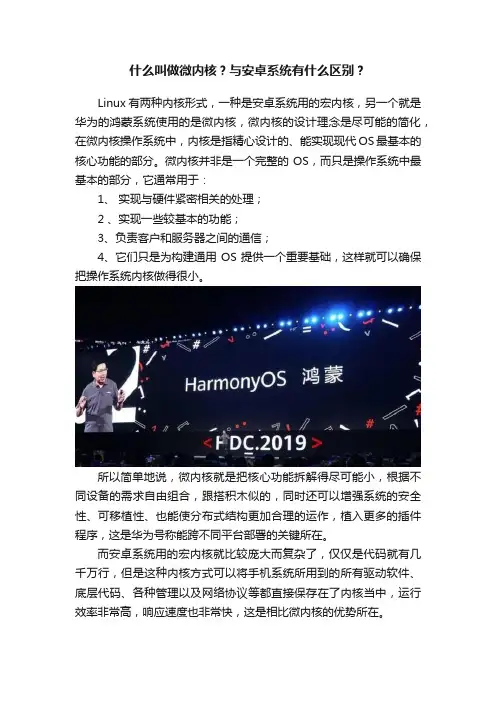 什么叫做微内核？与安卓系统有什么区别？

Linux 有两种内核形式，一种是安卓系统用的宏内核，另一个就是华为的鸿蒙系统使用的是微内核，微内核的设计理念是尽可能的简化，在微内核操作系统中，内核是指精心设计的、能实现现代 OS 最基本的核心功能的部分。微内核并非是一个完整的 OS，而只是操作系统中最基本的部分，它通常用于：

1、 实现与硬件紧密相关的处理；

2 、实现一些较基本的功能；

3、负责客户和服务器之间的通信；

4、 它们只是为构建通用 OS 提供一个重要基础，这样就可以确保把操作系统内核做得很小。

HarmonyOS 鸿蒙

< HDC.2019 >

所以简单地说，微内核就是把核心功能拆解得尽可能小，根据不同设备的需求自由组合，跟搭积木似的，同时还可以增强系统的安全性、可移植性、也能使分布式结构更加合理的运作，植入更多的插件程序，这是华为号称能跨不同平台部署的关键所在。

而安卓系统用的宏内核就比较庞大而复杂了，仅仅是代码就有几千万行，但是这种内核方式可以将手机系统所用到的所有驱动软件、底层代码、各种管理以及网络协议等都直接保存在了内核当中，运行效率非常高，响应速度也非常快，这是相比微内核的优势所在。